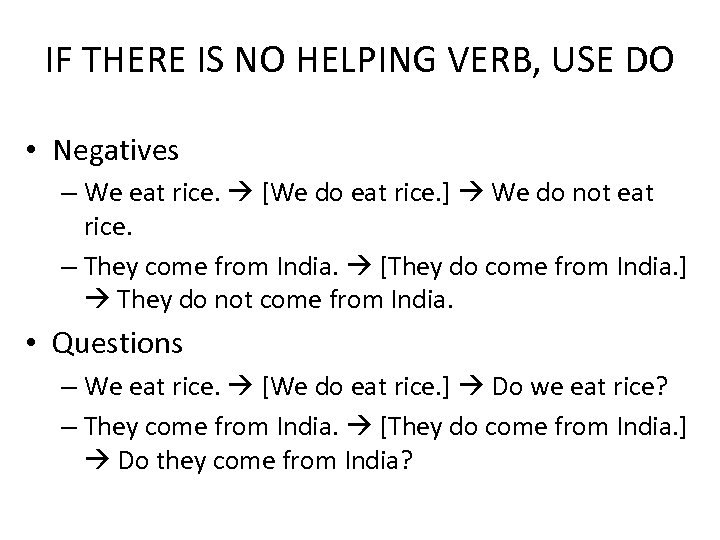 IF THERE IS NO HELPING VERB, USE DO

• Negatives
– We eat rice. → [We do eat rice.] → We do not eat rice.
– They come from India. → [They do come from India.] → They do not come from India.

• Questions
– We eat rice. → [We do eat rice.] → Do we eat rice?
– They come from India. → [They do come from India.] → Do they come from India?